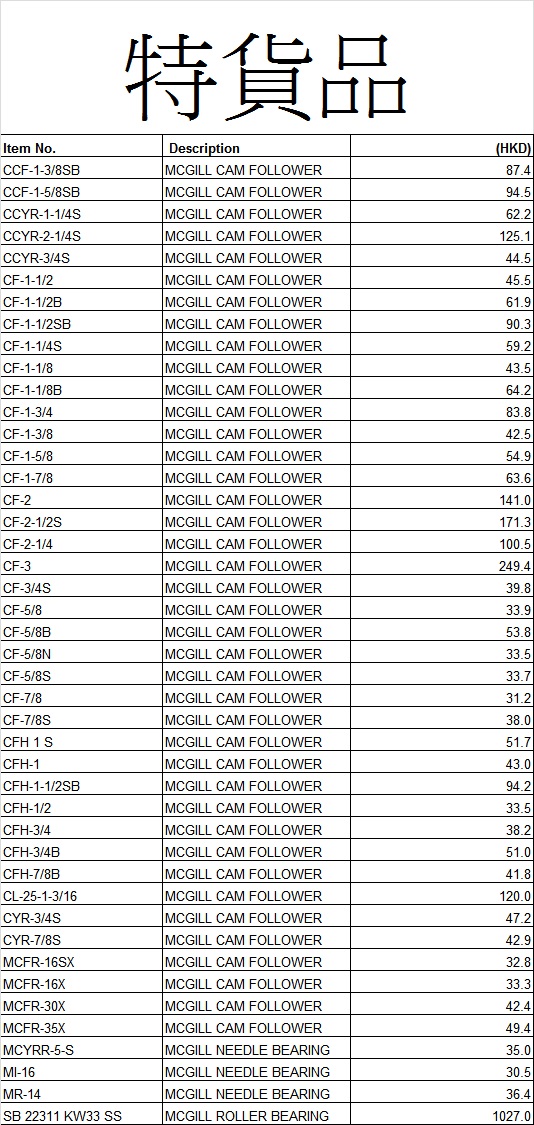 特貨品

| Item No. | Description | (HKD) |
|---|---|---|
| CCF-1-3/8SB | MCGILL CAM FOLLOWER | 87.4 |
| CCF-1-5/8SB | MCGILL CAM FOLLOWER | 94.5 |
| CCYR-1-1/4S | MCGILL CAM FOLLOWER | 62.2 |
| CCYR-2-1/4S | MCGILL CAM FOLLOWER | 125.1 |
| CCYR-3/4S | MCGILL CAM FOLLOWER | 44.5 |
| CF-1-1/2 | MCGILL CAM FOLLOWER | 45.5 |
| CF-1-1/2B | MCGILL CAM FOLLOWER | 61.9 |
| CF-1-1/2SB | MCGILL CAM FOLLOWER | 90.3 |
| CF-1-1/4S | MCGILL CAM FOLLOWER | 59.2 |
| CF-1-1/8 | MCGILL CAM FOLLOWER | 43.5 |
| CF-1-1/8B | MCGILL CAM FOLLOWER | 64.2 |
| CF-1-3/4 | MCGILL CAM FOLLOWER | 83.8 |
| CF-1-3/8 | MCGILL CAM FOLLOWER | 42.5 |
| CF-1-5/8 | MCGILL CAM FOLLOWER | 54.9 |
| CF-1-7/8 | MCGILL CAM FOLLOWER | 63.6 |
| CF-2 | MCGILL CAM FOLLOWER | 141.0 |
| CF-2-1/2S | MCGILL CAM FOLLOWER | 171.3 |
| CF-2-1/4 | MCGILL CAM FOLLOWER | 100.5 |
| CF-3 | MCGILL CAM FOLLOWER | 249.4 |
| CF-3/4S | MCGILL CAM FOLLOWER | 39.8 |
| CF-5/8 | MCGILL CAM FOLLOWER | 33.9 |
| CF-5/8B | MCGILL CAM FOLLOWER | 53.8 |
| CF-5/8N | MCGILL CAM FOLLOWER | 33.5 |
| CF-5/8S | MCGILL CAM FOLLOWER | 33.7 |
| CF-7/8 | MCGILL CAM FOLLOWER | 31.2 |
| CF-7/8S | MCGILL CAM FOLLOWER | 38.0 |
| CFH 1 S | MCGILL CAM FOLLOWER | 51.7 |
| CFH-1 | MCGILL CAM FOLLOWER | 43.0 |
| CFH-1-1/2SB | MCGILL CAM FOLLOWER | 94.2 |
| CFH-1/2 | MCGILL CAM FOLLOWER | 33.5 |
| CFH-3/4 | MCGILL CAM FOLLOWER | 38.2 |
| CFH-3/4B | MCGILL CAM FOLLOWER | 51.0 |
| CFH-7/8B | MCGILL CAM FOLLOWER | 41.8 |
| CL-25-1-3/16 | MCGILL CAM FOLLOWER | 120.0 |
| CYR-3/4S | MCGILL CAM FOLLOWER | 47.2 |
| CYR-7/8S | MCGILL CAM FOLLOWER | 42.9 |
| MCFR-16SX | MCGILL CAM FOLLOWER | 32.8 |
| MCFR-16X | MCGILL CAM FOLLOWER | 33.3 |
| MCFR-30X | MCGILL CAM FOLLOWER | 42.4 |
| MCFR-35X | MCGILL CAM FOLLOWER | 49.4 |
| MCYRR-5-S | MCGILL NEEDLE BEARING | 35.0 |
| MI-16 | MCGILL NEEDLE BEARING | 30.5 |
| MR-14 | MCGILL NEEDLE BEARING | 36.4 |
| SB 22311 KW33 SS | MCGILL ROLLER BEARING | 1027.0 |